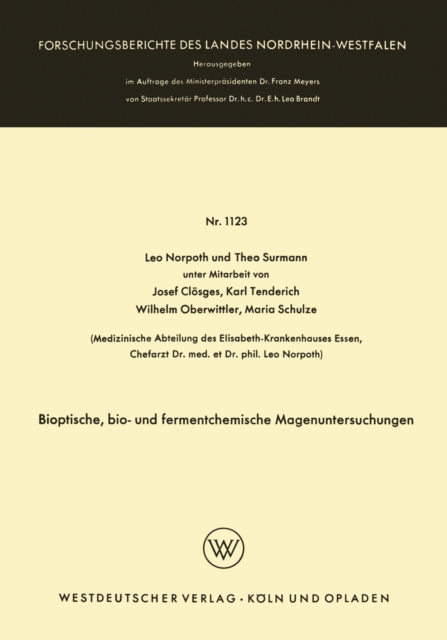 FORSCHUNGSBERICHTE DES LANDES NORDRHEIN-WESTFALEN

Herausgegeben

im Auftrage des Ministerpräsidenten Dr. Franz Meyers

von Staatssekretär Professor Dr. h. c. Dr. E. h. Leo Brandt

Nr. 1123

Leo Norpoth und Theo Surmann
unter Mitarbeit von
Josef Clösges, Karl Tenderich
Wilhelm Oberwittler, Maria Schulze

(Medizinische Abteilung des Elisabeth-Krankenhauses Essen,
Chefarzt Dr. med. et Dr. phil. Leo Norpoth)

Bioptische, bio- und fermentchemische Magenuntersuchungen

WV

WESTDEUTSCHER VERLAG · KÖLN UND OPLADEN